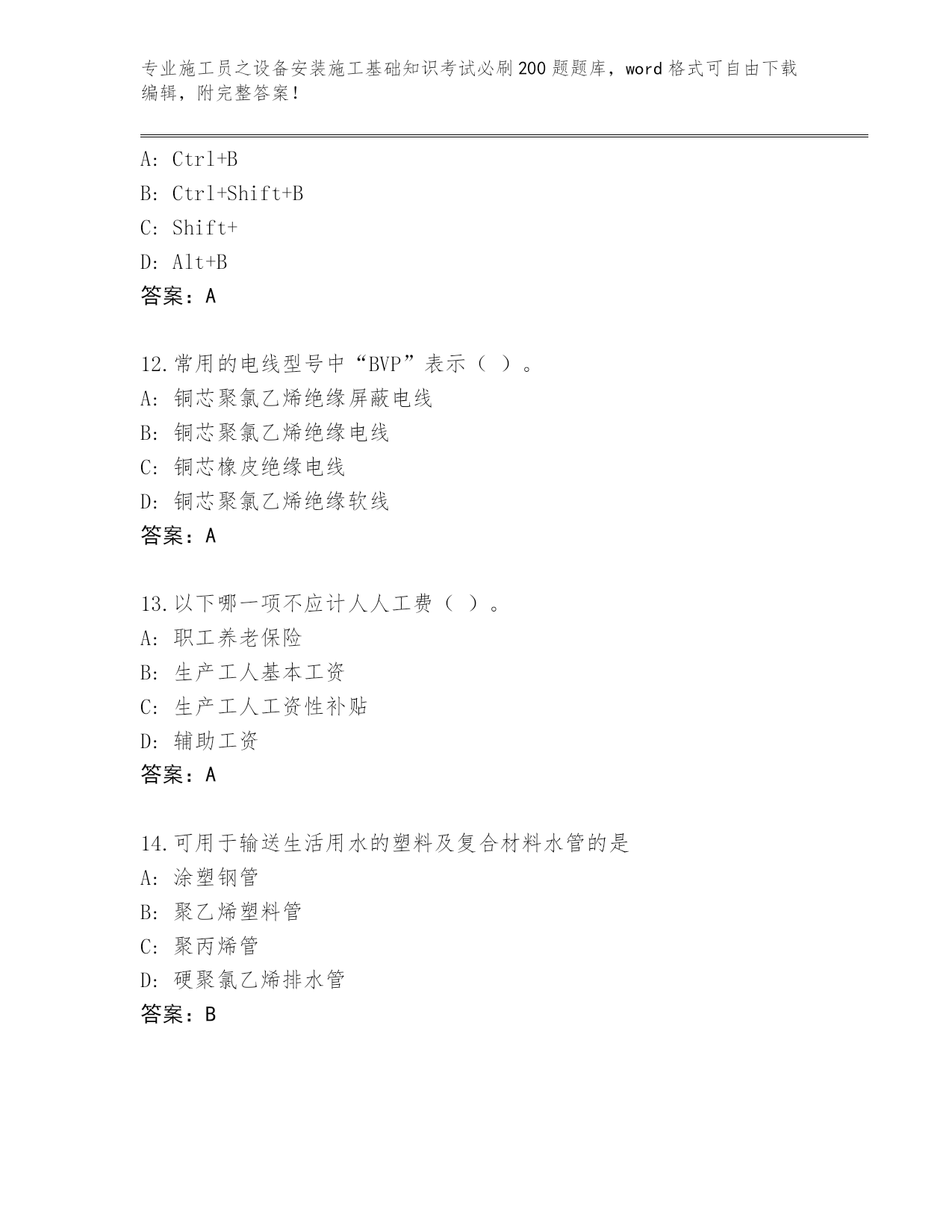 专业施工员之设备安装施工基础知识考试必刷200题题库，word格式可自由下载编辑，附完整答案！

A: Ctrl+B
B: Ctrl+Shift+B
C: Shift+
D: Alt+B
答案：A

12.常用的电线型号中“BVP”表示（ ）。
A: 铜芯聚氯乙烯绝缘屏蔽电线
B: 铜芯聚氯乙烯绝缘电线
C: 铜芯橡皮绝缘电线
D: 铜芯聚氯乙烯绝缘软线
答案：A

13.以下哪一项不应计人人工费（ ）。
A: 职工养老保险
B: 生产工人基本工资
C: 生产工人工资性补贴
D: 辅助工资
答案：A

14.可用于输送生活用水的塑料及复合材料水管的是
A: 涂塑钢管
B: 聚乙烯塑料管
C: 聚丙烯管
D: 硬聚氯乙烯排水管
答案：B